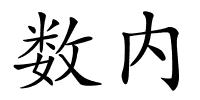 数内